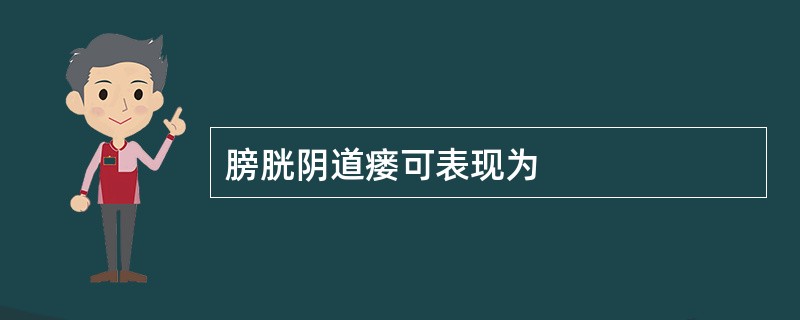 膀胱阴道瘘可表现为